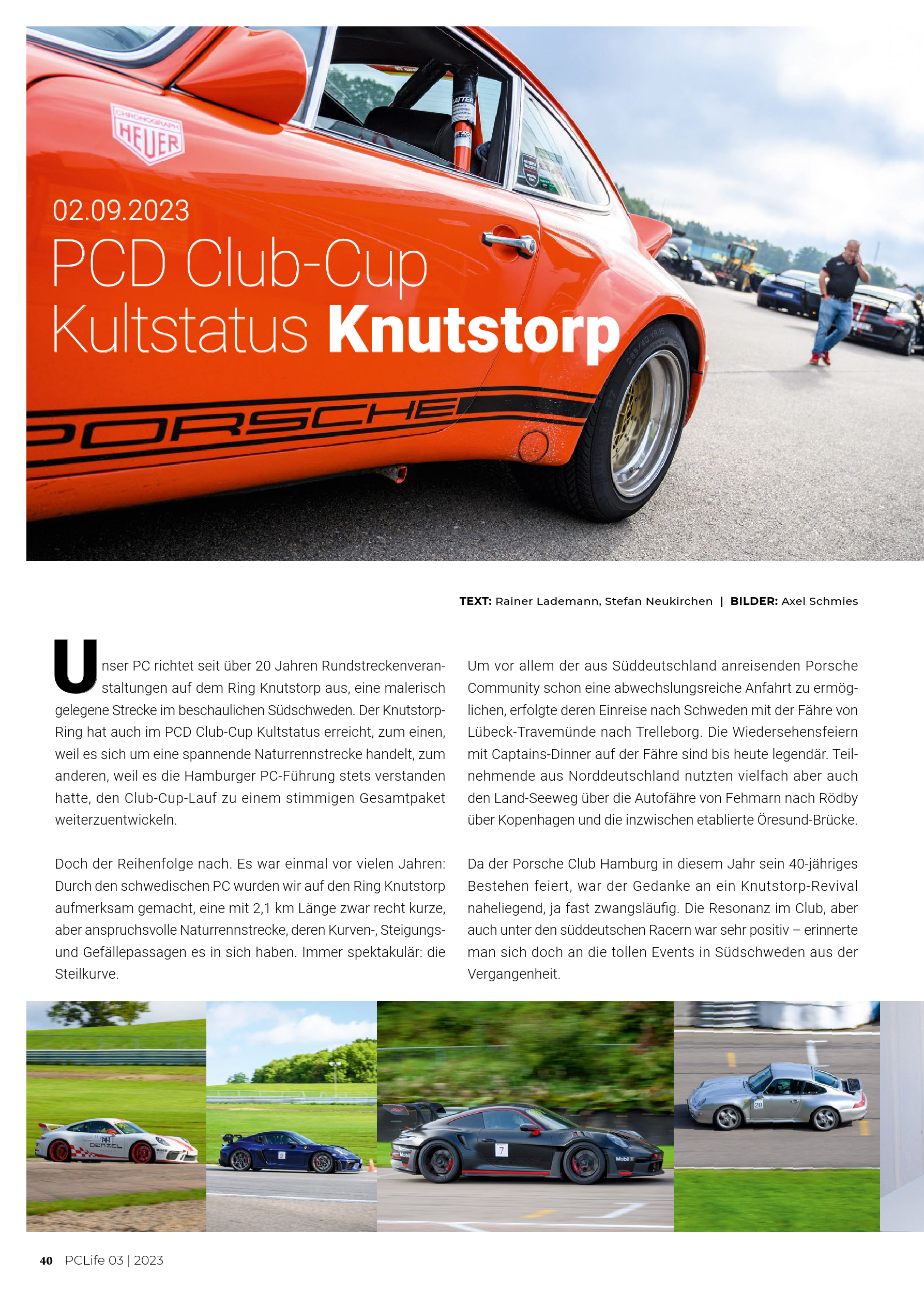 02.09.2023

PCD Club-Cup Kultstatus Knutstorp

TEXT: Rainer Lademann, Stefan Neukirchen | BILDER: Axel Schmies

Unser PC richtet seit über 20 Jahren Rundstreckenveranstaltungen auf dem Ring Knutstorp aus, eine malerisch gelegene Strecke im beschaulichen Südschweden. Der Knutstorp-Ring hat auch im PCD Club-Cup Kultstatus erreicht, zum einen, weil es sich um eine spannende Naturrennstrecke handelt, zum anderen, weil es die Hamburger PC-Führung stets verstanden hatte, den Club-Cup-Lauf zu einem stimmigen Gesamtpaket weiterzuentwickeln.

Doch der Reihenfolge nach. Es war einmal vor vielen Jahren: Durch den schwedischen PC wurden wir auf den Ring Knutstorp aufmerksam gemacht, eine mit 2,1 km Länge zwar recht kurze, aber anspruchsvolle Naturrennstrecke, deren Kurven-, Steigungs- und Gefällepassagen es in sich haben. Immer spektakulär: die Steilkurve.

Um vor allem der aus Süddeutschland anreisenden Porsche Community schon eine abwechslungsreiche Anfahrt zu ermöglichen, erfolgte deren Einreise nach Schweden mit der Fähre von Lübeck-Travemünde nach Trelleborg. Die Wiedersehensfeiern mit Captains-Dinner auf der Fähre sind bis heute legendär. Teilnehmende aus Norddeutschland nutzten vielfach aber auch den Land-Seeweg über die Autofähre von Fehmarn nach Rödby über Kopenhagen und die inzwischen etablierte Öresund-Brücke.

Da der Porsche Club Hamburg in diesem Jahr sein 40-jähriges Bestehen feiert, war der Gedanke an ein Knutstorp-Revival naheliegend, ja fast zwangsläufig. Die Resonanz im Club, aber auch unter den süddeutschen Racern war sehr positiv – erinnerte man sich doch an die tollen Events in Südschweden aus der Vergangenheit.

40 PCLife 03 | 2023